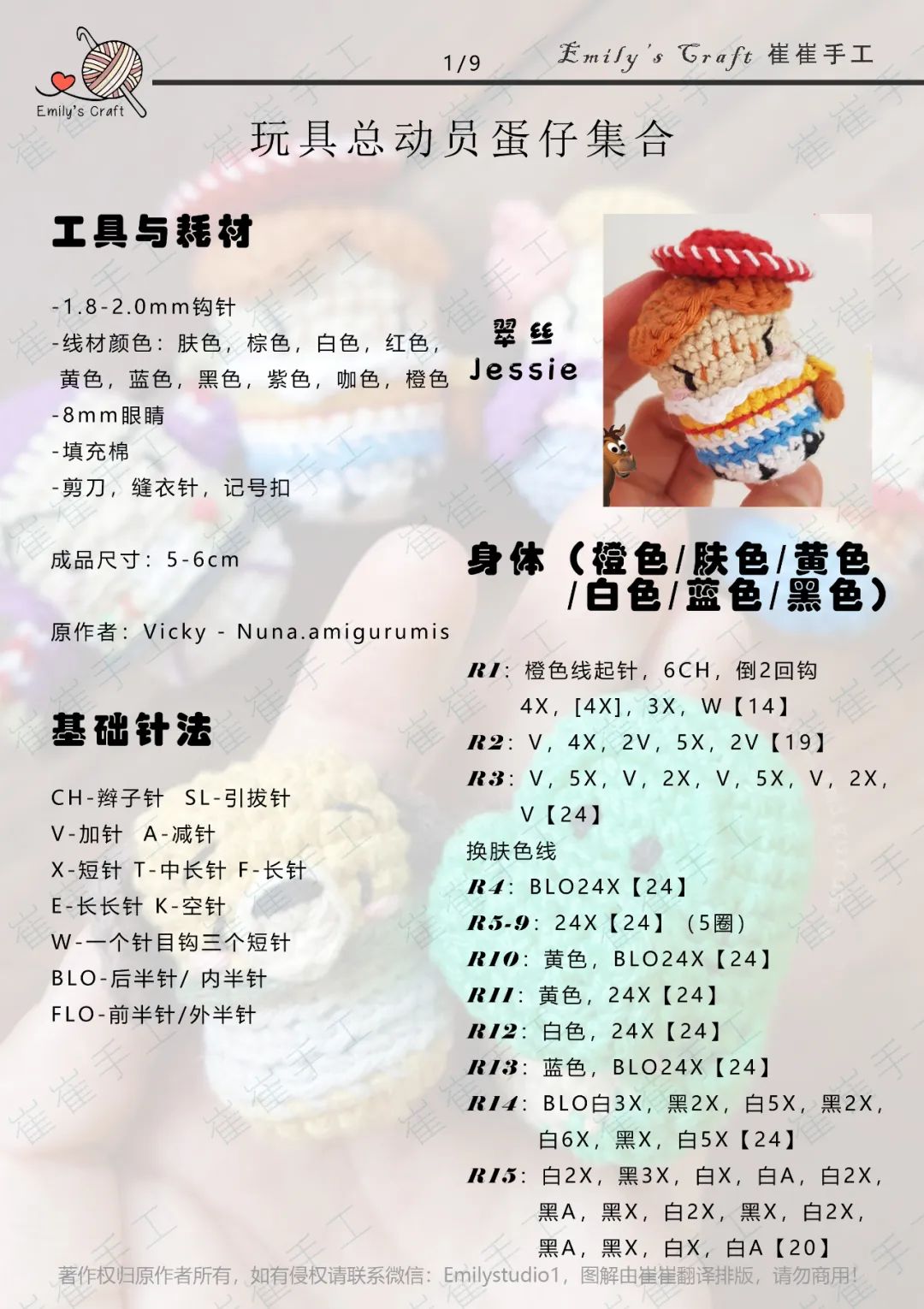 Emily's Craft

1/9

Emily's Craft 崔崔手工

玩具总动员蛋仔集合

工具与耗材

-1.8-2.0mm钩针
-线材颜色：肤色，棕色，白色，红色，黄色，蓝色，黑色，紫色，咖色，橙色
-8mm眼睛
-填充棉
-剪刀，缝衣针，记号扣

成品尺寸：5-6cm

原作者：Vicky - Nuna.amigurumis

基础针法

CH-辫子针 SL-引拔针
V-加针 A-减针
X-短针 T-中长针 F-长针
E-长长针 K-空针
W-一个针目钩三个短针
BLO-后半针/ 内半针
FLO-前半针/外半针

翠丝
Jessie

身体（橙色/肤色/黄色/白色/蓝色/黑色）

R1：橙色线起针，6CH，倒2回钩 4X，[4X]，3X，W【14】
R2：V，4X，2V，5X，2V【19】
R3：V，5X，V，2X，V，5X，V，2X，V【24】
换肤色线
R4：BLO24X【24】
R5-9：24X【24】（5圈）
R10：黄色，BLO24X【24】
R11：黄色，24X【24】
R12：白色，24X【24】
R13：蓝色，BLO24X【24】
R14：BLO白3X，黑2X，白5X，黑2X，白6X，黑X，白5X【24】
R15：白2X，黑3X，白X，白A，白2X，黑A，黑X，白2X，黑X，白2X，黑A，黑X，白X，白A【20】

著作权归原作者所有，如有侵权请联系微信：Emilystudio1，图解由崔崔翻译排版，请勿商用！